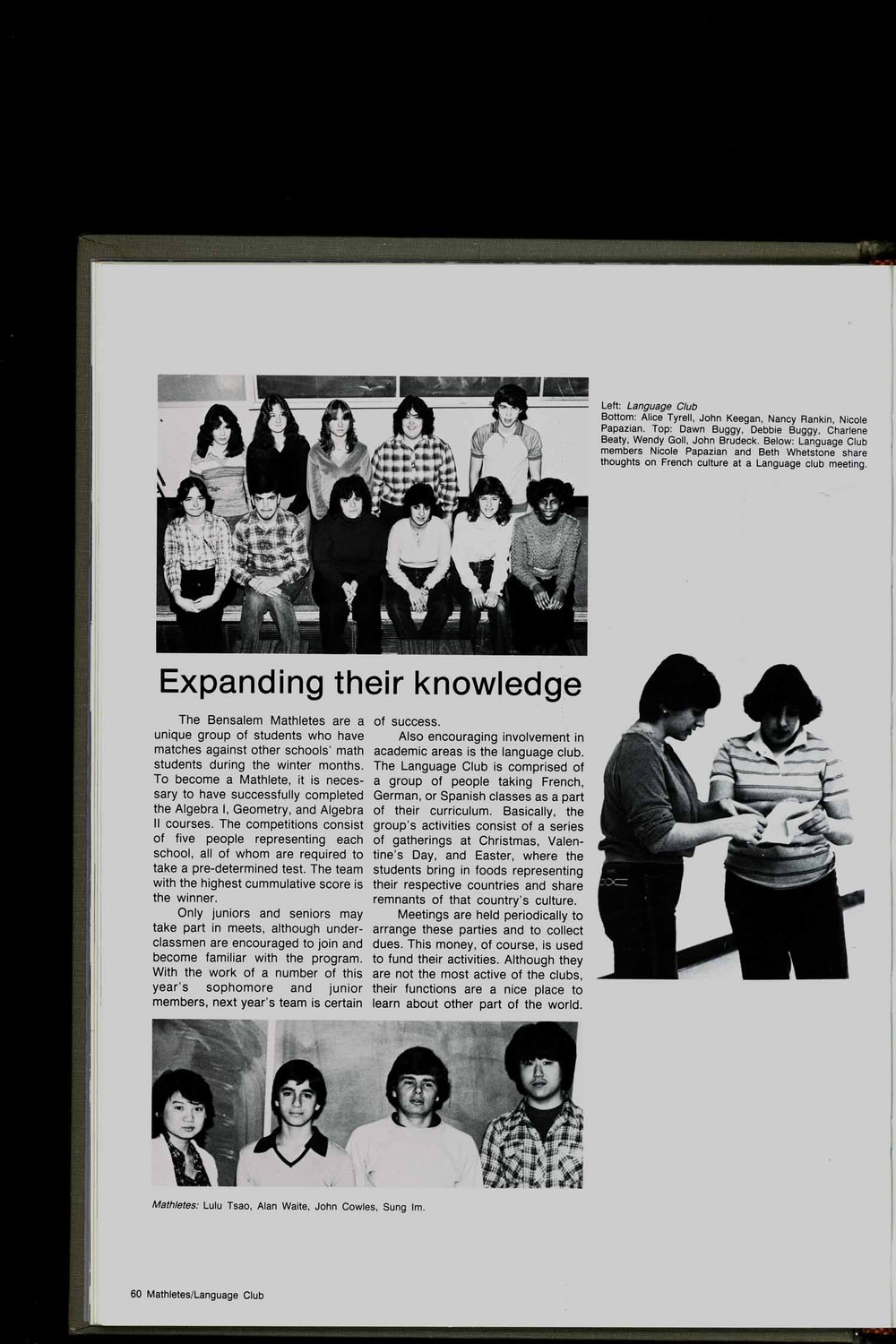 Left: Language Club
Bottom: Alice Tyrell, John Keegan, Nancy Rankin, Nicole Papazian. Top: Dawn Buggy, Debbie Buggy, Charlene Beaty, Wendy Goll, John Brudeck. Below: Language Club members Nicole Papazian and Beth Whetstone share thoughts on French culture at a Language club meeting.

Expanding their knowledge

The Bensalem Mathletes are a unique group of students who have matches against other schools' math students during the winter months. To become a Mathlete, it is necessary to have successfully completed the Algebra I, Geometry, and Algebra II courses. The competitions consist of five people representing each school, all of whom are required to take a pre-determined test. The team with the highest cummulative score is the winner.

Only juniors and seniors may take part in meets, although underclassmen are encouraged to join and become familiar with the program. With the work of a number of this year's sophomore and junior members, next year's team is certain of success.

Also encouraging involvement in academic areas is the language club. The Language Club is comprised of a group of people taking French, German, or Spanish classes as a part of their curriculum. Basically, the group's activities consist of a series of gatherings at Christmas, Valentine's Day, and Easter, where the students bring in foods representing their respective countries and share remnants of that country's culture.

Meetings are held periodically to arrange these parties and to collect dues. This money, of course, is used to fund their activities. Although they are not the most active of the clubs, their functions are a nice place to learn about other part of the world.

Mathletes: Lulu Tsao, Alan Waite, John Cowles, Sung Im.

60 Mathletes/Language Club